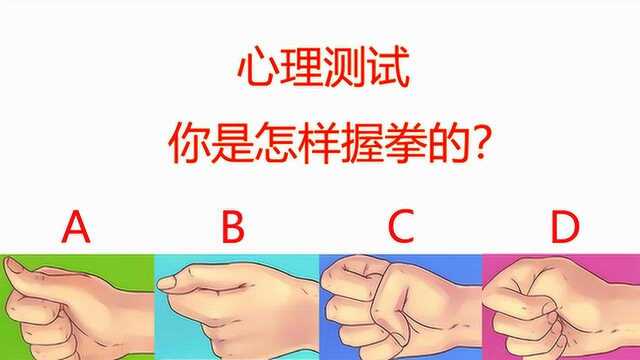 心理测试

你是怎样握拳的?

A B C D